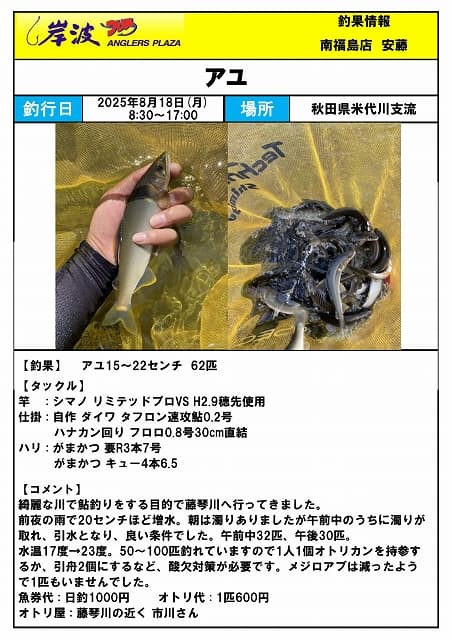 岸波 ANGLERS PLAZA

釣果情報
南福島店 安藤

アユ

釣行日 2025年8月18日(月) 8:30～17:00

場所 秋田県米代川支流

【釣果】 アユ15～22センチ 62匹

【タックル】
竿 ：シマノ リミテッドプロVS H2.9穂先使用
仕掛：自作 ダイワ タフロン速攻鮎0.2号
ハナカン回り フロロ0.8号30cm直結
ハリ：がまかつ 要R3本7号
がまかつ キュー4本6.5

【コメント】
綺麗な川で鮎釣りをする目的で藤琴川へ行ってきました。
前夜の雨で20センチほど増水。朝は濁りありましたが午前中のうちに濁りが取れ、引水となり、良い条件でした。午前中32匹、午後30匹。
水温17度→23度。50～100匹釣れていますので1人1個オトリカンを持参するか、引舟2個にするなど、酸欠対策が必要です。メジロアブは減ったようで1匹もいませんでした。
魚券代：日釣1000円 オトリ代：1匹600円
オトリ屋：藤琴川の近く 市川さん